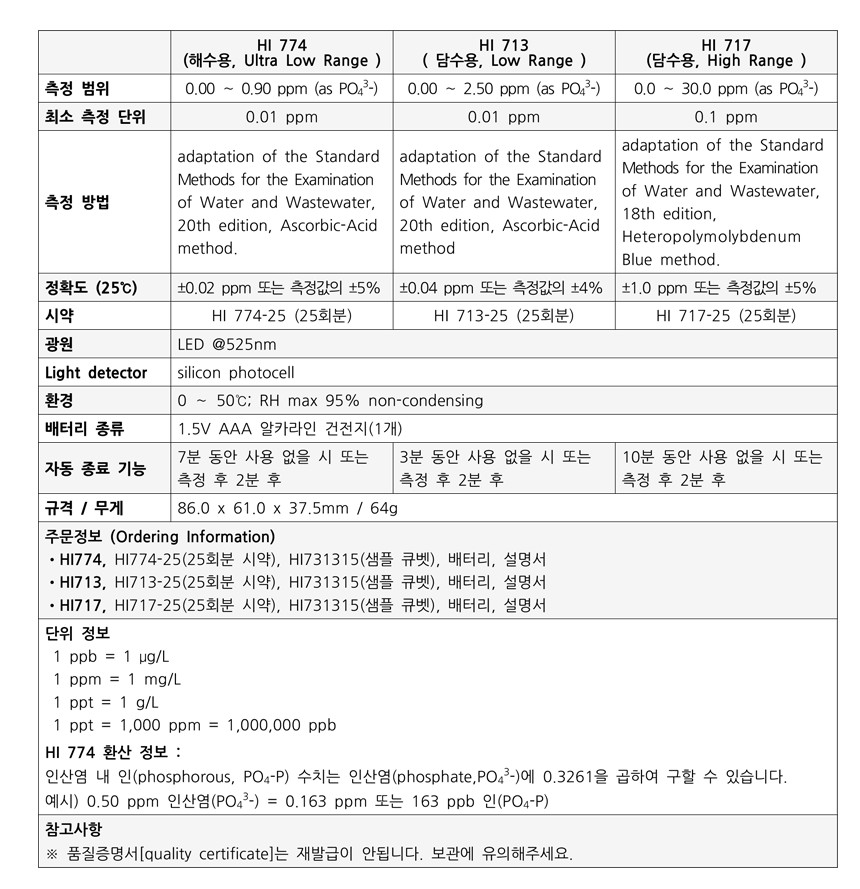 | | HI 774 (해수용, Ultra Low Range ) | HI 713 ( 담수용, Low Range ) | HI 717 (담수용, High Range ) |
|---|---|---|---|
| 측정 범위 | 0.00 ~ 0.90 ppm (as $PO_4^{3-}$) | 0.00 ~ 2.50 ppm (as $PO_4^{3-}$) | 0.0 ~ 30.0 ppm (as $PO_4^{3-}$) |
| 최소 측정 단위 | 0.01 ppm | 0.01 ppm | 0.1 ppm |
| 측정 방법 | adaptation of the Standard Methods for the Examination of Water and Wastewater, 20th edition, Ascorbic-Acid method. | adaptation of the Standard Methods for the Examination of Water and Wastewater, 20th edition, Ascorbic-Acid method | adaptation of the Standard Methods for the Examination of Water and Wastewater, 18th edition, Heteropolymolybdenum Blue method. |
| 정확도 (25℃) | ±0.02 ppm 또는 측정값의 ±5% | ±0.04 ppm 또는 측정값의 ±4% | ±1.0 ppm 또는 측정값의 ±5% |
| 시약 | HI 774-25 (25회분) | HI 713-25 (25회분) | HI 717-25 (25회분) |
| 광원 | LED @525nm | | |
| Light detector | silicon photocell | | |
| 환경 | 0 ~ 50℃; RH max 95% non-condensing | | |
| 배터리 종류 | 1.5V AAA 알카라인 건전지(1개) | | |
| 자동 종료 기능 | 7분 동안 사용 없을 시 또는 측정 후 2분 후 | 3분 동안 사용 없을 시 또는 측정 후 2분 후 | 10분 동안 사용 없을 시 또는 측정 후 2분 후 |
| 규격 / 무게 | 86.0 x 61.0 x 37.5mm / 64g | | |

주문정보 (Ordering Information)
• HI774, HI774-25(25회분 시약), HI731315(샘플 큐벳), 배터리, 설명서
• HI713, HI713-25(25회분 시약), HI731315(샘플 큐벳), 배터리, 설명서
• HI717, HI717-25(25회분 시약), HI731315(샘플 큐벳), 배터리, 설명서

단위 정보
1 ppb = 1 μg/L
1 ppm = 1 mg/L
1 ppt = 1 g/L
1 ppt = 1,000 ppm = 1,000,000 ppb

HI 774 환산 정보 :
인산염 내 인(phosphorous, $PO_4$-P) 수치는 인산염(phosphate,$PO_4^{3-}$)에 0.3261을 곱하여 구할 수 있습니다.
예시) 0.50 ppm 인산염($PO_4^{3-}$) = 0.163 ppm 또는 163 ppb 인($PO_4$-P)

참고사항
※ 품질증명서[quality certificate]는 재발급이 안됩니다. 보관에 유의해주세요.